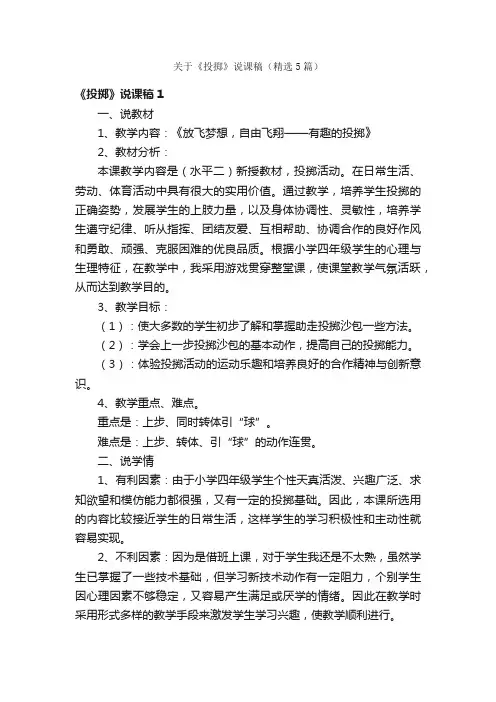 关于《投掷》说课稿（精选5篇）

《投掷》说课稿1

一、说教材

1、教学内容：《放飞梦想，自由飞翔——有趣的投掷》

2、教材分析：

本课教学内容是（水平二）新授教材，投掷活动。在日常生活、劳动、体育活动中具有很大的实用价值。通过教学，培养学生投掷的正确姿势，发展学生的上肢力量，以及身体协调性、灵敏性，培养学生遵守纪律、听从指挥、团结友爱、互相帮助、协调合作的良好作风和勇敢、顽强、克服困难的优良品质。根据小学四年级学生的心理与生理特征，在教学中，我采用游戏贯穿整堂课，使课堂教学气氛活跃，从而达到教学目的。

3、教学目标：

（1）：使大多数的学生初步了解和掌握助走投掷沙包一些方法。

（2）：学会上一步投掷沙包的基本动作，提高自己的投掷能力。

（3）：体验投掷活动的运动乐趣和培养良好的合作精神与创新意识。

4、教学重点、难点。

重点是：上步、同时转体引“球”。

难点是：上步、转体、引“球”的动作连贯。

二、说学情

1、有利因素：由于小学四年级学生个性天真活泼、兴趣广泛、求知欲望和模仿能力都很强，又有一定的投掷基础。因此，本课所选用的内容比较接近学生的日常生活，这样学生的学习积极性和主动性就容易实现。

2、不利因素：因为是借班上课，对于学生我还是不太熟，虽然学生已掌握了一些技术基础，但学习新技术动作有一定阻力，个别学生因心理因素不够稳定，又容易产生满足或厌学的情绪。因此在教学时采用形式多样的教学手段来激发学生学习兴趣，使教学顺利进行。